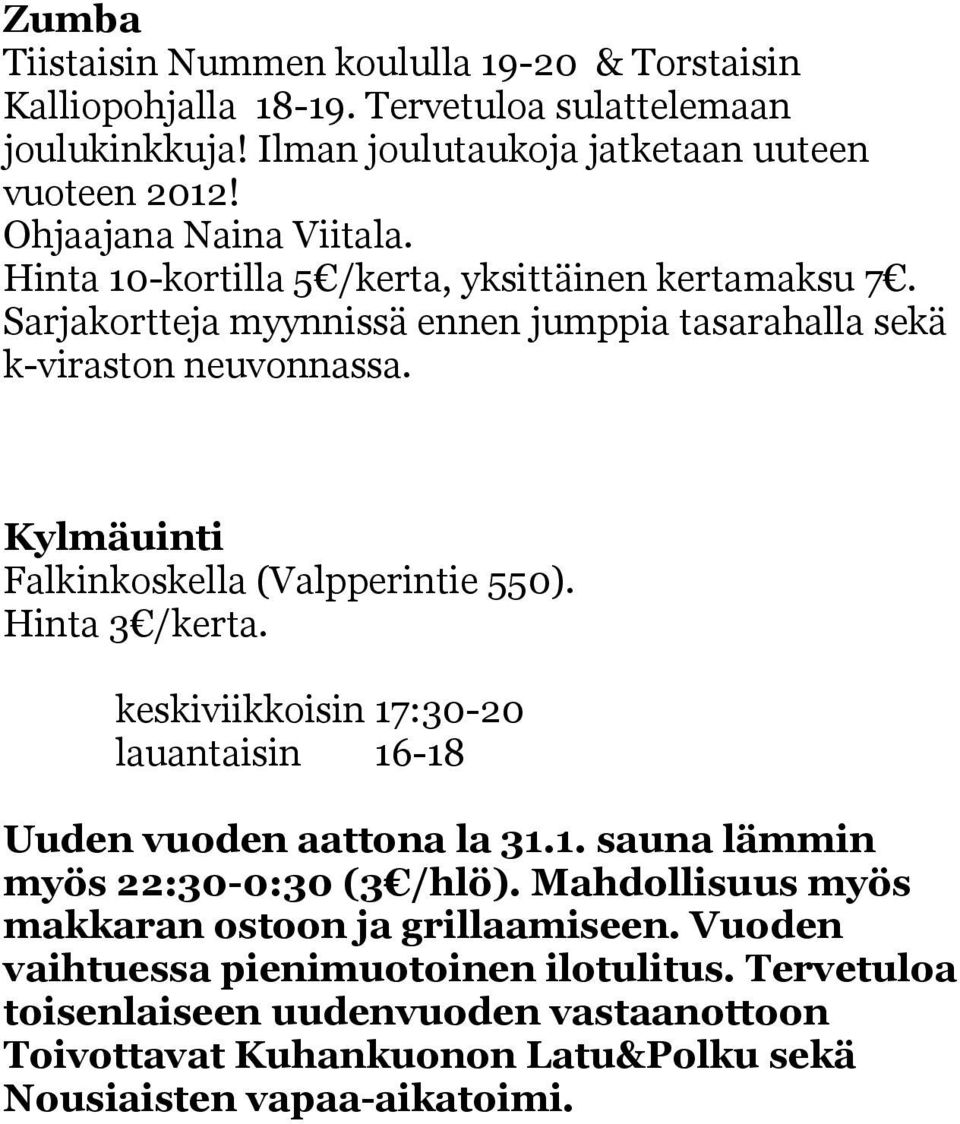 Zumba
Tiistaisin Nummen koululla 19-20 & Torstaisin Kalliopohjalla 18-19. Tervetuloa sulattelemaan joulukinkkuja! Ilman joulutaukoja jatketaan uuteen vuoteen 2012!
Ohjaajana Naina Viitala.
Hinta 10-kortilla 5€/kerta, yksittäinen kertamaksu 7€.
Sarjakortteja myynnissä ennen jumppia tasarahalla sekä k-viraston neuvonnassa.

Kylmäuinti
Falkinkoskella (Valpperintie 550).
Hinta 3€/kerta.

keskiviikkoisin 17:30-20
lauantaisin 16-18

Uuden vuoden aattona la 31.1. sauna lämmin myös 22:30-0:30 (3€/hlö). Mahdollisuus myös makkaran ostoon ja grillaamiseen. Vuoden vaihtuessa pienimuotoinen ilotulitus. Tervetuloa toisenlaiseen uudenvuoden vastaanottoon Toivottavat Kuhankuonon Latu&Polku sekä Nousiaisten vapaa-aikatoimi.